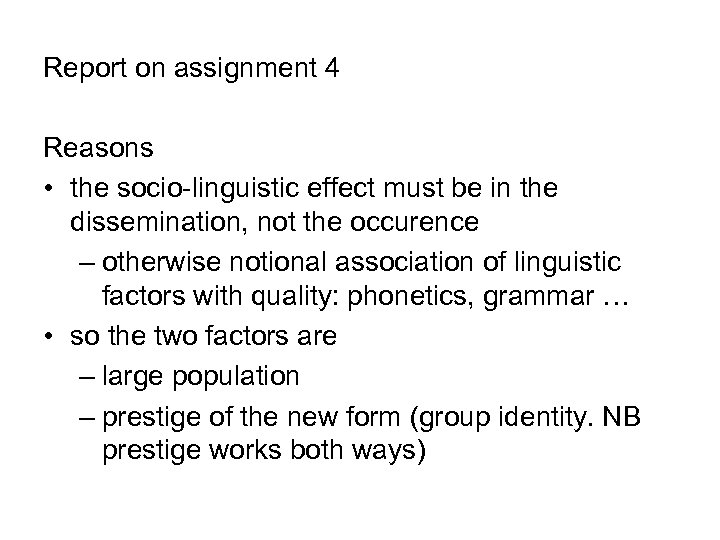 Report on assignment 4

Reasons

• the socio-linguistic effect must be in the dissemination, not the occurence
 – otherwise notional association of linguistic factors with quality: phonetics, grammar …
• so the two factors are
 – large population
 – prestige of the new form (group identity. NB prestige works both ways)